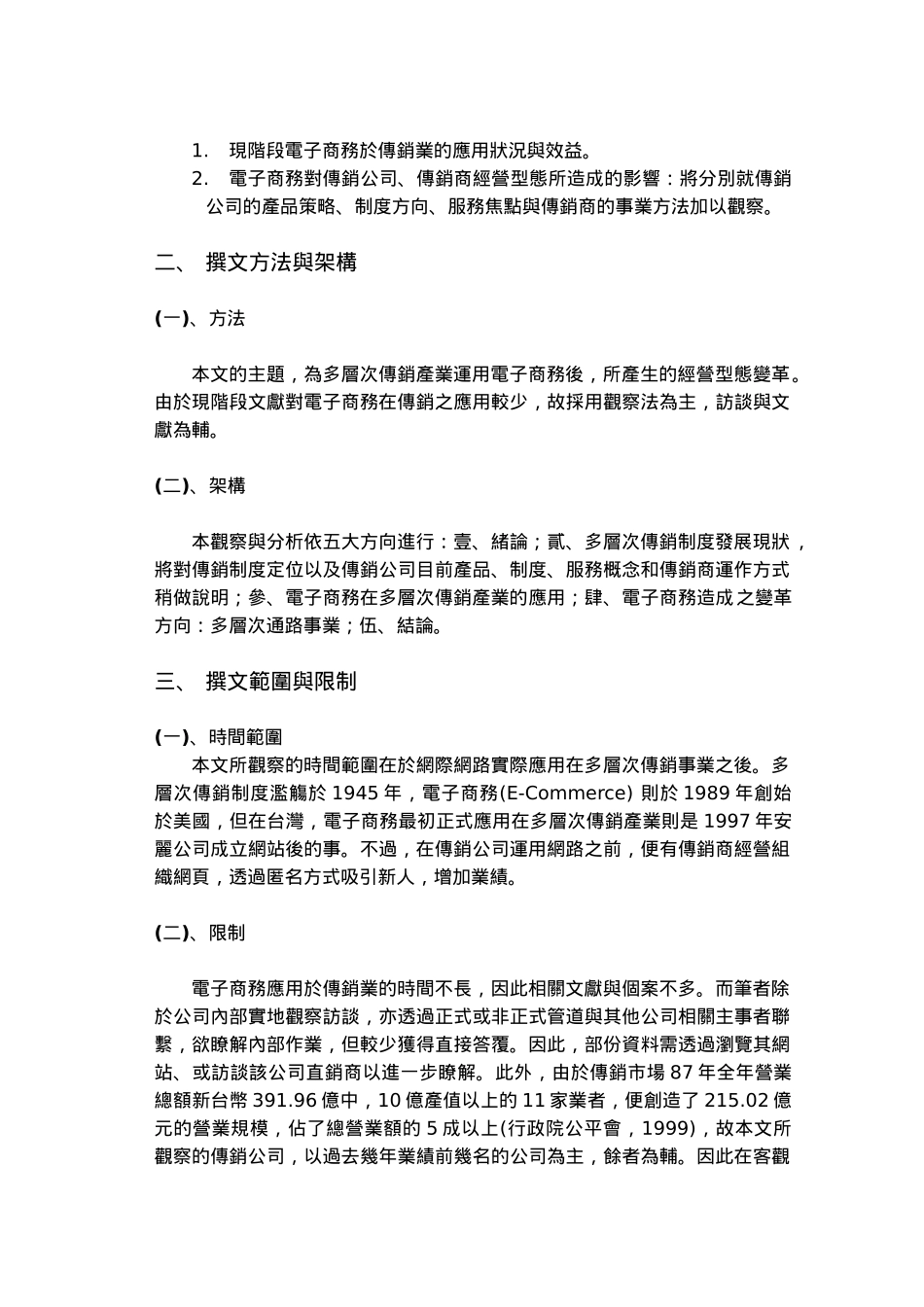 1. 現階段電子商務於傳銷業的應用狀況與效益。

2. 電子商務對傳銷公司、傳銷商經營型態所造成的影響：將分別就傳銷公司的產品策略、制度方向、服務焦點與傳銷商的事業方法加以觀察。

二、 撰文方法與架構

(一)、方法

本文的主題，為多層次傳銷產業運用電子商務後，所產生的經營型態變革。由於現階段文獻對電子商務在傳銷之應用較少，故採用觀察法為主，訪談與文獻為輔。

(二)、架構

本觀察與分析依五大方向進行：壹、緒論；貳、多層次傳銷制度發展現狀，將對傳銷制度定位以及傳銷公司目前產品、制度、服務概念和傳銷商運作方式稍做說明；參、電子商務在多層次傳銷產業的應用；肆、電子商務造成之變革方向：多層次通路事業；伍、結論。

三、 撰文範圍與限制

(一)、時間範圍

本文所觀察的時間範圍在於網際網路實際應用在多層次傳銷事業之後。多層次傳銷制度濫觴於 1945 年，電子商務(E-Commerce) 則於 1989 年創始於美國，但在台灣，電子商務最初正式應用在多層次傳銷產業則是 1997 年安麗公司成立網站後的事。不過，在傳銷公司運用網路之前，便有傳銷商經營組織網頁，透過匿名方式吸引新人，增加業績。

(二)、限制

電子商務應用於傳銷業的時間不長，因此相關文獻與個案不多。而筆者除於公司內部實地觀察訪談，亦透過正式或非正式管道與其他公司相關主事者聯繫，欲瞭解內部作業，但較少獲得直接答覆。因此，部份資料需透過瀏覽其網站、或訪談該公司直銷商以進一步瞭解。此外，由於傳銷市場 87 年全年營業總額新台幣 391.96 億中，10 億產值以上的 11 家業者，便創造了 215.02 億元的營業規模，佔了總營業額的 5 成以上(行政院公平會，1999)，故本文所觀察的傳銷公司，以過去幾年業績前幾名的公司為主，餘者為輔。因此在客觀